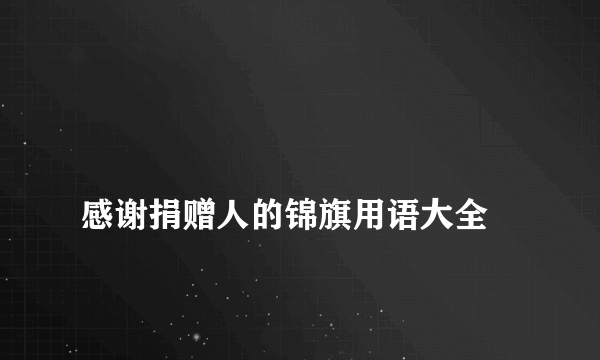 感谢捐赠人的锦旗用语大全